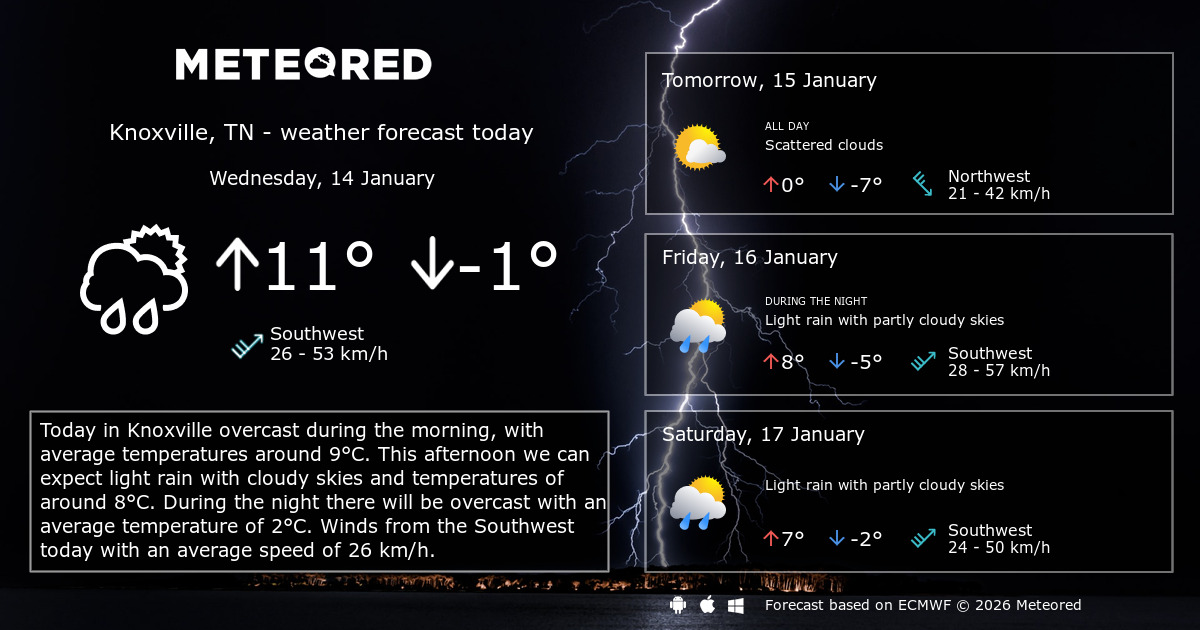 METEORED

Knoxville, TN - weather forecast today

Wednesday, 14 January

↑11° ↓-1°

Southwest
26 - 53 km/h

Today in Knoxville overcast during the morning, with average temperatures around 9°C. This afternoon we can expect light rain with cloudy skies and temperatures of around 8°C. During the night there will be overcast with an average temperature of 2°C. Winds from the Southwest today with an average speed of 26 km/h.

Tomorrow, 15 January

ALL DAY
Scattered clouds

↑0° ↓-7°

Northwest
21 - 42 km/h

Friday, 16 January

DURING THE NIGHT
Light rain with partly cloudy skies

↑8° ↓-5°

Southwest
28 - 57 km/h

Saturday, 17 January

Light rain with partly cloudy skies

↑7° ↓-2°

Southwest
24 - 50 km/h

Forecast based on ECMWF © 2026 Meteored